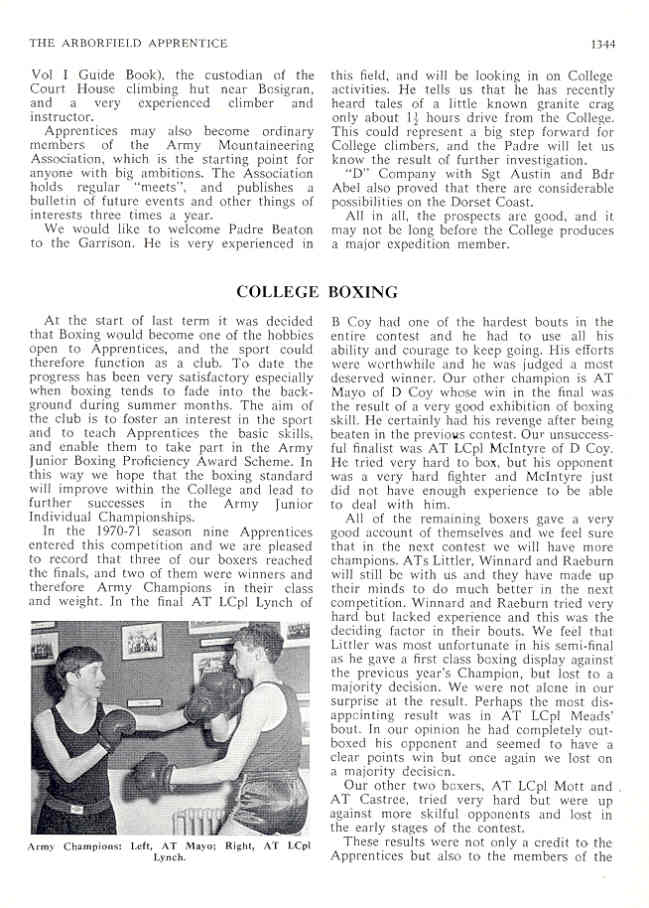 THE ARBORFIELD APPRENTICE

1344

Vol I Guide Book), the custodian of the Court House climbing hut near Bosigran, and a very experienced climber and instructor.

Apprentices may also become ordinary members of the Army Mountaineering Association, which is the starting point for anyone with big ambitions. The Association holds regular "meets", and publishes a bulletin of future events and other things of interests three times a year.

We would like to welcome Padre Beaton to the Garrison. He is very experienced in this field, and will be looking in on College activities. He tells us that he has recently heard tales of a little known granite crag only about $1\frac{1}{2}$ hours drive from the College. This could represent a big step forward for College climbers, and the Padre will let us know the result of further investigation.

"D" Company with Sgt Austin and Bdr Abel also proved that there are considerable possibilities on the Dorset Coast.

All in all, the prospects are good, and it may not be long before the College produces a major expedition member.

COLLEGE BOXING

At the start of last term it was decided that Boxing would become one of the hobbies open to Apprentices, and the sport could therefore function as a club. To date the progress has been very satisfactory especially when boxing tends to fade into the background during summer months. The aim of the club is to foster an interest in the sport and to teach Apprentices the basic skills, and enable them to take part in the Army Junior Boxing Proficiency Award Scheme. In this way we hope that the boxing standard will improve within the College and lead to further successes in the Army Junior Individual Championships.

In the 1970-71 season nine Apprentices entered this competition and we are pleased to record that three of our boxers reached the finals, and two of them were winners and therefore Army Champions in their class and weight. In the final AT LCpl Lynch of

Army Champions: Left, AT Mayo; Right, AT LCpl Lynch.

B Coy had one of the hardest bouts in the entire contest and he had to use all his ability and courage to keep going. His efforts were worthwhile and he was judged a most deserved winner. Our other champion is AT Mayo of D Coy whose win in the final was the result of a very good exhibition of boxing skill. He certainly had his revenge after being beaten in the previous contest. Our unsuccessful finalist was AT LCpl McIntyre of D Coy. He tried very hard to box, but his opponent was a very hard fighter and McIntyre just did not have enough experience to be able to deal with him.

All of the remaining boxers gave a very good account of themselves and we feel sure that in the next contest we will have more champions. ATs Littler, Winnard and Raeburn will still be with us and they have made up their minds to do much better in the next competition. Winnard and Raeburn tried very hard but lacked experience and this was the deciding factor in their bouts. We feel that Littler was most unfortunate in his semi-final as he gave a first class boxing display against the previous year's Champion, but lost to a majority decision. We were not alone in our surprise at the result. Perhaps the most disappointing result was in AT LCpl Meads' bout. In our opinion he had completely outboxed his opponent and seemed to have a clear points win but once again we lost on a majority decision.

Our other two boxers, AT LCpl Mott and AT Castree, tried very hard but were up against more skilful opponents and lost in the early stages of the contest.

These results were not only a credit to the Apprentices but also to the members of the